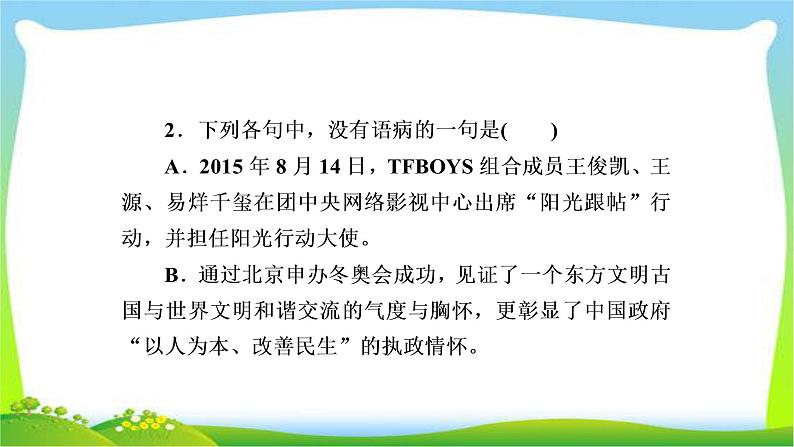 2．下列各句中，没有语病的一句是(　　)

A．2015 年 8 月 14 日，TFBOYS 组合成员王俊凯、王源、易烊千玺在团中央网络影视中心出席“阳光跟帖”行动，并担任阳光行动大使。

B．通过北京申办冬奥会成功，见证了一个东方文明古国与世界文明和谐交流的气度与胸怀，更彰显了中国政府“以人为本、改善民生”的执政情怀。